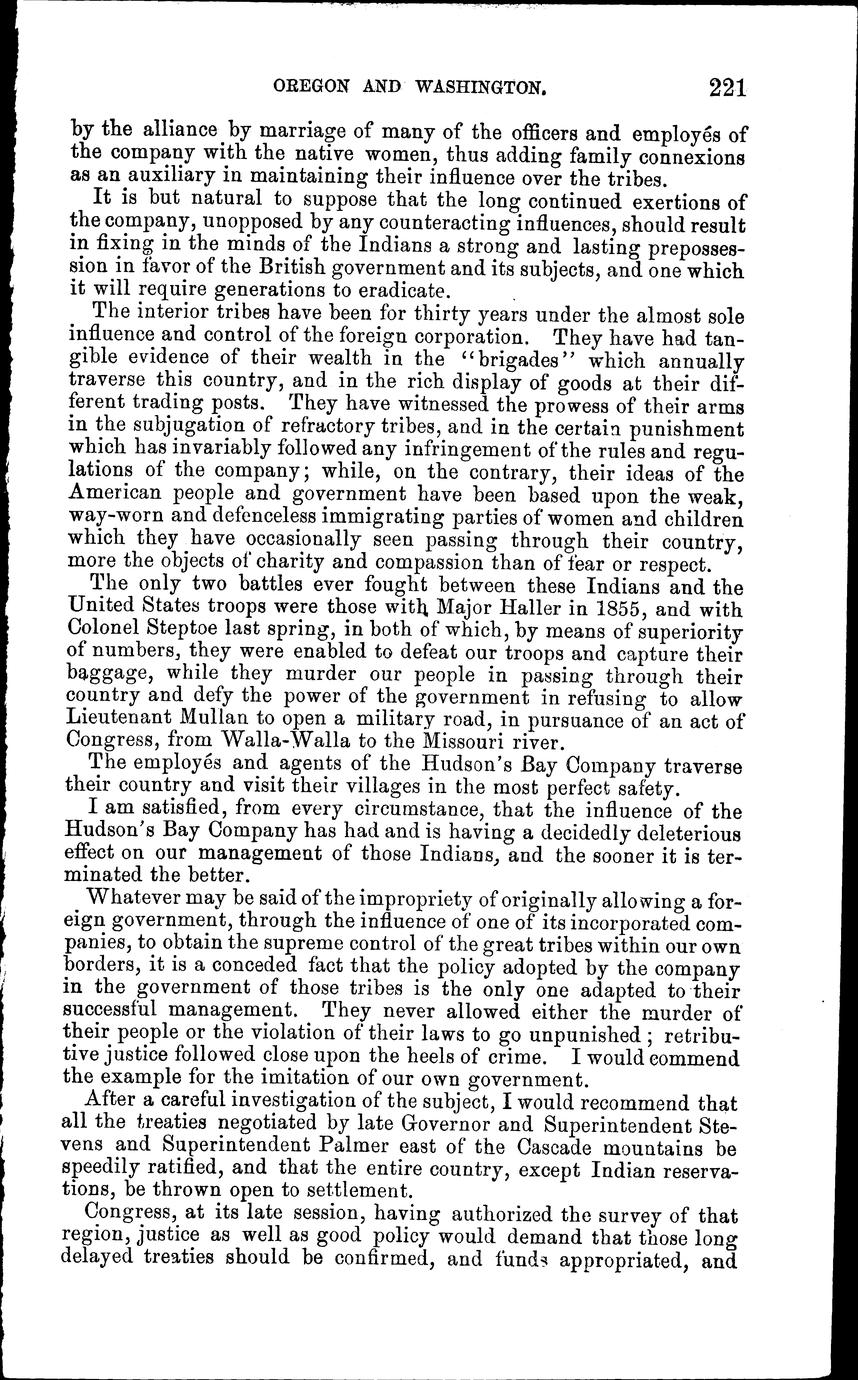 OREGON AND WASHINGTON. 221

by the alliance by marriage of many of the officers and employés of the company with the native women, thus adding family connexions as an auxiliary in maintaining their influence over the tribes.

It is but natural to suppose that the long continued exertions of the company, unopposed by any counteracting influences, should result in fixing in the minds of the Indians a strong and lasting prepossession in favor of the British government and its subjects, and one which it will require generations to eradicate.

The interior tribes have been for thirty years under the almost sole influence and control of the foreign corporation. They have had tangible evidence of their wealth in the "brigades" which annually traverse this country, and in the rich display of goods at their different trading posts. They have witnessed the prowess of their arms in the subjugation of refractory tribes, and in the certain punishment which has invariably followed any infringement of the rules and regulations of the company; while, on the contrary, their ideas of the American people and government have been based upon the weak, way-worn and defenceless immigrating parties of women and children which they have occasionally seen passing through their country, more the objects of charity and compassion than of fear or respect.

The only two battles ever fought between these Indians and the United States troops were those with Major Haller in 1855, and with Colonel Steptoe last spring, in both of which, by means of superiority of numbers, they were enabled to defeat our troops and capture their baggage, while they murder our people in passing through their country and defy the power of the government in refusing to allow Lieutenant Mullan to open a military road, in pursuance of an act of Congress, from Walla-Walla to the Missouri river.

The employés and agents of the Hudson's Bay Company traverse their country and visit their villages in the most perfect safety.

I am satisfied, from every circumstance, that the influence of the Hudson's Bay Company has had and is having a decidedly deleterious effect on our management of those Indians, and the sooner it is terminated the better.

Whatever may be said of the impropriety of originally allowing a foreign government, through the influence of one of its incorporated companies, to obtain the supreme control of the great tribes within our own borders, it is a conceded fact that the policy adopted by the company in the government of those tribes is the only one adapted to their successful management. They never allowed either the murder of their people or the violation of their laws to go unpunished; retributive justice followed close upon the heels of crime. I would commend the example for the imitation of our own government.

After a careful investigation of the subject, I would recommend that all the treaties negotiated by late Governor and Superintendent Stevens and Superintendent Palmer east of the Cascade mountains be speedily ratified, and that the entire country, except Indian reservations, be thrown open to settlement.

Congress, at its late session, having authorized the survey of that region, justice as well as good policy would demand that those long delayed treaties should be confirmed, and funds appropriated, and